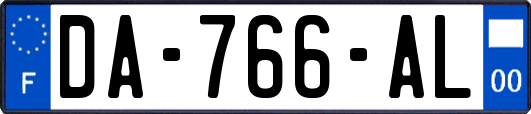 F
DA-766-AL
00